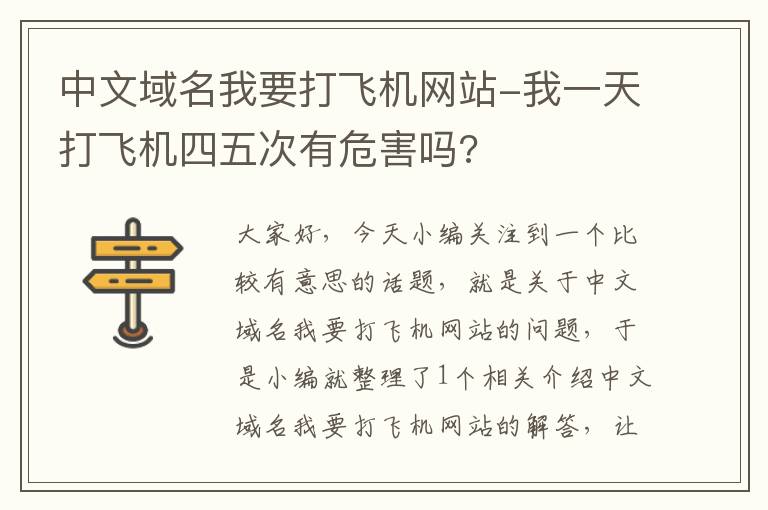 中文域名我要打飞机网站-我一天打飞机四五次有危害吗?

大家好，今天小编关注到一个比较有意思的话题，就是关于中文域名我要打飞机网站的问题，于是小编就整理了1个相关介绍中文域名我要打飞机网站的解答，让